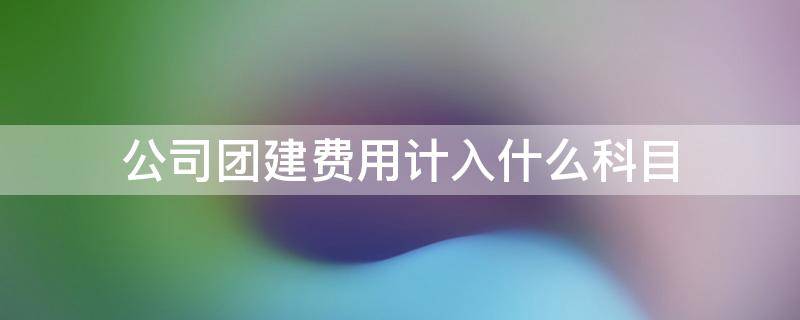 公司团建费用计入什么科目